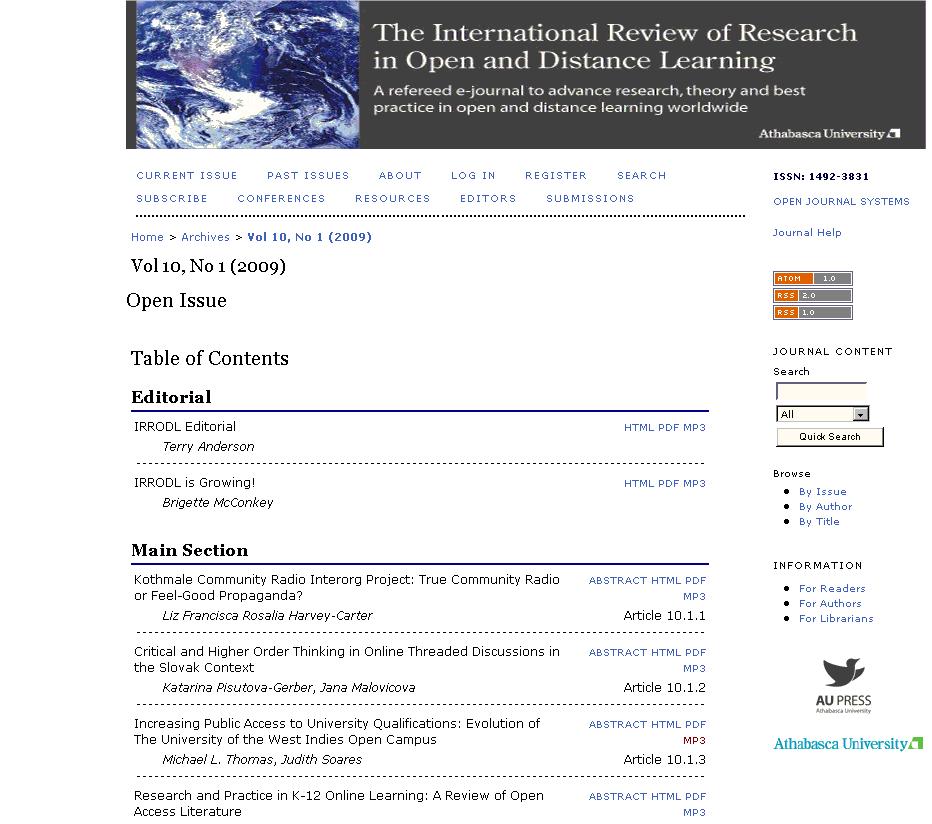 The International Review of Research in Open and Distance Learning

A refereed e-journal to advance research, theory and best practice in open and distance learning worldwide

Athabasca University

CURRENT ISSUE PAST ISSUES ABOUT LOG IN REGISTER SEARCH SUBSCRIBE CONFERENCES RESOURCES EDITORS SUBMISSIONS

Home > Archives > Vol 10, No 1 (2009)

Vol 10, No 1 (2009)

Open Issue

Table of Contents

Editorial

IRRODL Editorial HTML PDF MP3
Terry Anderson

IRRODL is Growing! HTML PDF MP3
Brigette McConkey

Main Section

Kothmale Community Radio Interorg Project: True Community Radio or Feel-Good Propaganda? ABSTRACT HTML PDF MP3
Liz Francisca Rosalia Harvey-Carter Article 10.1.1

Critical and Higher Order Thinking in Online Threaded Discussions in the Slovak Context ABSTRACT HTML PDF MP3
Katarina Pisutova-Gerber, Jana Malovicova Article 10.1.2

Increasing Public Access to University Qualifications: Evolution of The University of the West Indies Open Campus ABSTRACT HTML PDF MP3
Michael L. Thomas, Judith Soares Article 10.1.3

Research and Practice in K-12 Online Learning: A Review of Open Access Literature ABSTRACT HTML PDF MP3

ISSN: 1492-3831

OPEN JOURNAL SYSTEMS

Journal Help

ATOM 1.0
RSS 2.0
RSS 1.0

JOURNAL CONTENT

Search

All

Quick Search

Browse
By Issue
By Author
By Title

INFORMATION
For Readers
For Authors
For Librarians

AU PRESS
Athabasca University

Athabasca University